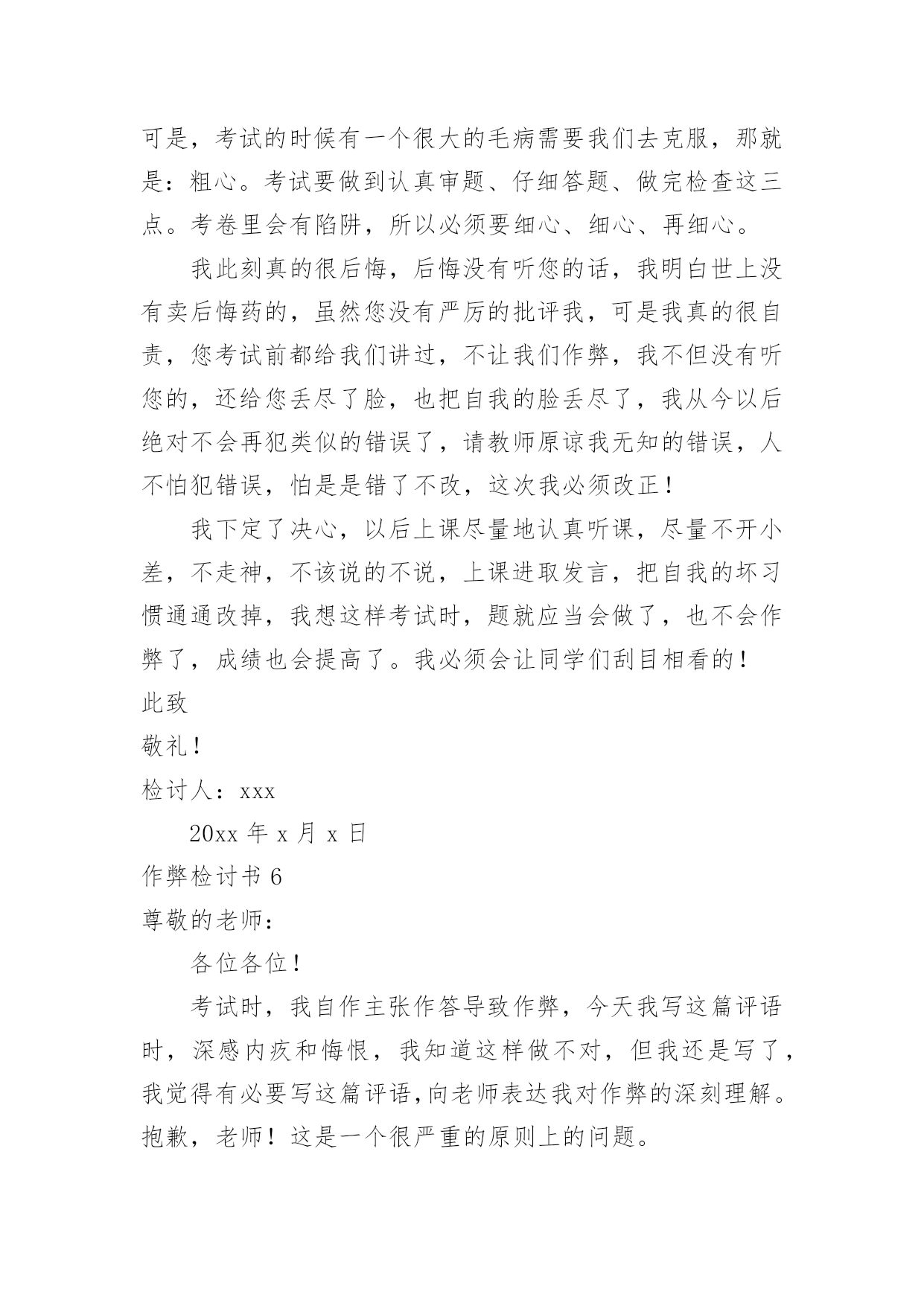 可是，考试的时候有一个很大的毛病需要我们去克服，那就是：粗心。考试要做到认真审题、仔细答题、做完检查这三点。考卷里会有陷阱，所以必须要细心、细心、再细心。

我此刻真的很后悔，后悔没有听您的话，我明白世上没有卖后悔药的，虽然您没有严厉的批评我，可是我真的很自责，您考试前都给我们讲过，不让我们作弊，我不但没有听您的，还给您丢尽了脸，也把自我的脸丢尽了，我从今以后绝对不会再犯类似的错误了，请教师原谅我无知的错误，人不怕犯错误，怕是是错了不改，这次我必须改正！

我下定了决心，以后上课尽量地认真听课，尽量不开小差，不走神，不该说的不说，上课进取发言，把自我的坏习惯通通改掉，我想这样考试时，题就应当会做了，也不会作弊了，成绩也会提高了。我必须会让同学们刮目相看的！

此致

敬礼！

检讨人：xxx

20xx 年 x 月 x 日

作弊检讨书 6

尊敬的老师：

各位各位！

考试时，我自作主张作答导致作弊，今天我写这篇评语时，深感内疚和悔恨，我知道这样做不对，但我还是写了，我觉得有必要写这篇评语，向老师表达我对作弊的深刻理解。抱歉，老师！这是一个很严重的原则上的问题。